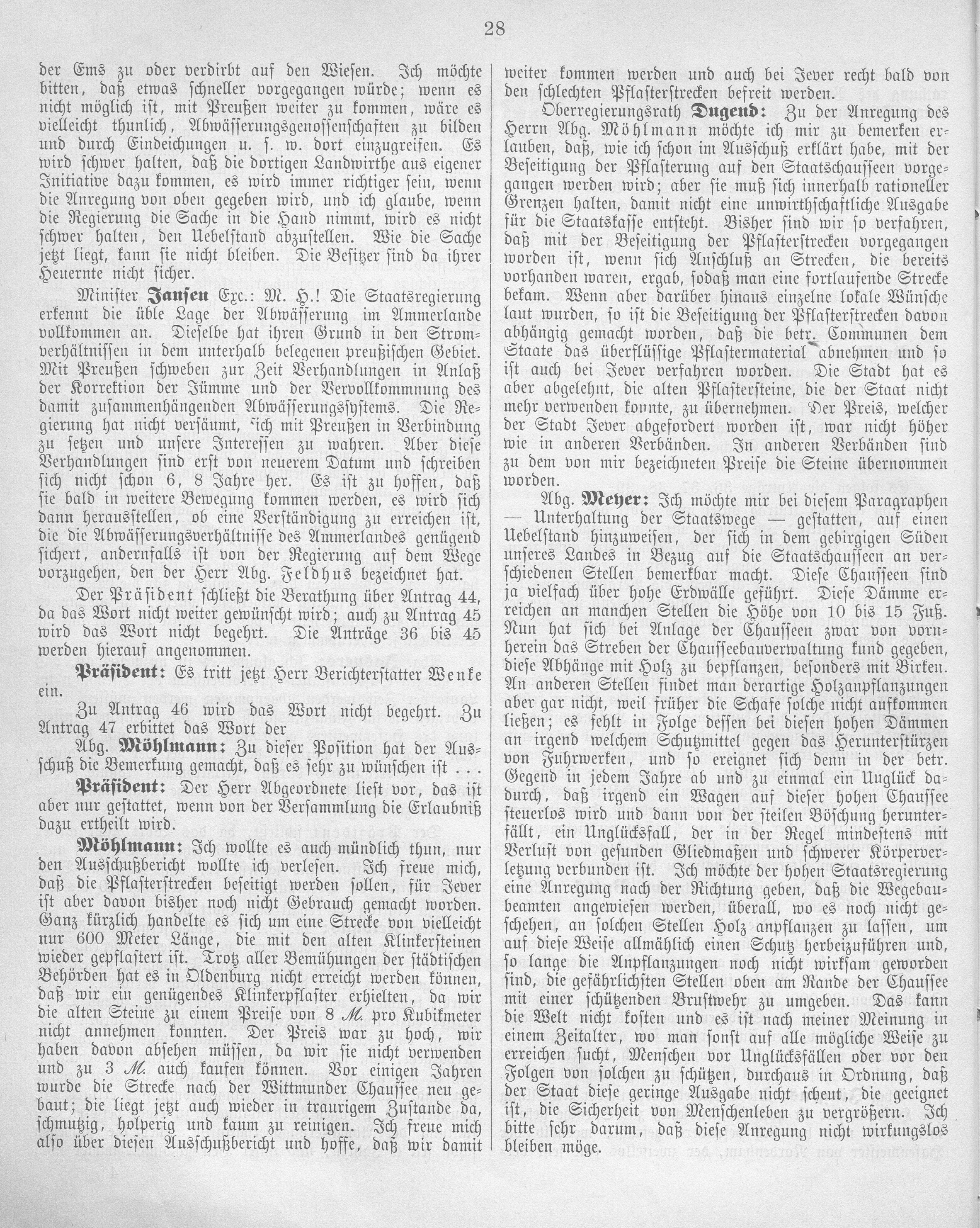 28

der Ems zu oder verdirbt auf den Wiesen. Ich möchte bitten, daß etwas schneller vorgegangen würde; wenn es nicht möglich ist, mit Preußen weiter zu kommen, wäre es vielleicht thunlich, Abwässerungsgenossenschaften zu bilden und durch Eindeichungen u. s. w. dort einzugreifen. Es wird schwer halten, daß die dortigen Landwirthe aus eigener Initiative dazu kommen, es wird immer richtiger sein, wenn die Anregung von oben gegeben wird, und ich glaube, wenn die Regierung die Sache in die Hand nimmt, wird es nicht schwer halten, den Uebelstand abzustellen. Wie die Sache jetzt liegt, kann sie nicht bleiben. Die Besitzer sind da ihrer Heuernte nicht sicher.

Minister Jansen Exc.: M. H.! Die Staatsregierung erkennt die üble Lage der Abwässerung im Ammerlande vollkommen an. Dieselbe hat ihren Grund in den Stromverhältnissen in dem unterhalb belegenen preußischen Gebiet. Mit Preußen schweben zur Zeit Verhandlungen in Anlaß der Korrektion der Jümme und der Vervollkommnung des damit zusammenhängenden Abwässerungssystems. Die Regierung hat nicht versäumt, sich mit Preußen in Verbindung zu setzen und unsere Interessen zu wahren. Aber diese Verhandlungen sind erst von neuerem Datum und schreiben sich nicht schon 6, 8 Jahre her. Es ist zu hoffen, daß sie bald in weitere Bewegung kommen werden, es wird sich dann herausstellen, ob eine Verständigung zu erreichen ist, die die Abwässerungsverhältnisse des Ammerlandes genügend sichert, andernfalls ist von der Regierung auf dem Wege vorzugehen, den der Herr Abg. Feldhus bezeichnet hat.

Der Präsident schließt die Berathung über Antrag 44, da das Wort nicht weiter gewünscht wird; auch zu Antrag 45 wird das Wort nicht begehrt. Die Anträge 36 bis 45 werden hierauf angenommen.

Präsident: Es tritt jetzt Herr Berichterstatter Wenke ein.

Zu Antrag 46 wird das Wort nicht begehrt. Zu Antrag 47 erbittet das Wort der

Abg. Möhlmann: Zu dieser Position hat der Ausschuß die Bemerkung gemacht, daß es sehr zu wünschen ist . . .

Präsident: Der Herr Abgeordnete liest vor, das ist aber nur gestattet, wenn von der Versammlung die Erlaubniß dazu ertheilt wird.

Möhlmann: Ich wollte es auch mündlich thun, nur den Ausschußbericht wollte ich verlesen. Ich freue mich, daß die Pflasterstrecken beseitigt werden sollen, für Jever ist aber davon bisher noch nicht Gebrauch gemacht worden. Ganz kürzlich handelte es sich um eine Strecke von vielleicht nur 600 Meter Länge, die mit den alten Klinkersteinen wieder gepflastert ist. Trotz aller Bemühungen der städtischen Behörden hat es in Oldenburg nicht erreicht werden können, daß wir ein genügendes Klinkerpflaster erhielten, da wir die alten Steine zu einem Preise von 8 M. pro Kubikmeter nicht annehmen konnten. Der Preis war zu hoch, wir haben davon absehen müssen, da wir sie nicht verwenden und zu 3 M. auch kaufen können. Vor einigen Jahren wurde die Strecke nach der Wittmunder Chaussee neu gebaut; die liegt jetzt auch wieder in traurigem Zustande da, schmutzig, holperig und kaum zu reinigen. Ich freue mich also über diesen Ausschußbericht und hoffe, daß wir damit weiter kommen werden und auch bei Jever recht bald von den schlechten Pflasterstrecken befreit werden.

Oberregierungsrath Dugend: Zu der Anregung des Herrn Abg. Möhlmann möchte ich mir zu bemerken erlauben, daß, wie ich schon im Ausschuß erklärt habe, mit der Beseitigung der Pflasterung auf den Staatschausseen vorgegangen werden wird; aber sie muß sich innerhalb rationeller Grenzen halten, damit nicht eine unwirthschaftliche Ausgabe für die Staatskasse entsteht. Bisher sind wir so verfahren, daß mit der Beseitigung der Pflasterstrecken vorgegangen worden ist, wenn sich Anschluß an Strecken, die bereits vorhanden waren, ergab, sodaß man eine fortlaufende Strecke bekam. Wenn aber darüber hinaus einzelne lokale Wünsche laut wurden, so ist die Beseitigung der Pflasterstrecken davon abhängig gemacht worden, daß die betr. Communen dem Staate das überflüssige Pflastermaterial abnehmen und so ist auch bei Jever verfahren worden. Die Stadt hat es aber abgelehnt, die alten Pflastersteine, die der Staat nicht mehr verwenden konnte, zu übernehmen. Der Preis, welcher der Stadt Jever abgefordert worden ist, war nicht höher wie in anderen Verbänden. In anderen Verbänden sind zu dem von mir bezeichneten Preise die Steine übernommen worden.

Abg. Meyer: Ich möchte mir bei diesem Paragraphen — Unterhaltung der Staatswege — gestatten, auf einen Uebelstand hinzuweisen, der sich in dem gebirgigen Süden unseres Landes in Bezug auf die Staatschausseen an verschiedenen Stellen bemerkbar macht. Diese Chausseen sind ja vielfach über hohe Erdwälle geführt. Diese Dämme erreichen an manchen Stellen die Höhe von 10 bis 15 Fuß. Nun hat sich bei Anlage der Chausseen zwar von vornherein das Streben der Chausseebauverwaltung kund gegeben, diese Abhänge mit Holz zu bepflanzen, besonders mit Birken. An anderen Stellen findet man derartige Holzanpflanzungen aber gar nicht, weil früher die Schafe solche nicht aufkommen ließen; es fehlt in Folge dessen bei diesen hohen Dämmen an irgend welchem Schutzmittel gegen das Herunterstürzen von Fuhrwerken, und so ereignet sich denn in der betr. Gegend in jedem Jahre ab und zu einmal ein Unglück dadurch, daß irgend ein Wagen auf dieser hohen Chaussee steuerlos wird und dann von der steilen Böschung herunterfällt, ein Unglücksfall, der in der Regel mindestens mit Verlust von gesunden Gliedmaßen und schwerer Körperverletzung verbunden ist. Ich möchte der hohen Staatsregierung eine Anregung nach der Richtung geben, daß die Wegebaubeamten angewiesen werden, überall, wo es noch nicht geschehen, an solchen Stellen Holz anpflanzen zu lassen, um auf diese Weise allmählich einen Schutz herbeizuführen und, so lange die Anpflanzungen noch nicht wirksam geworden sind, die gefährlichsten Stellen oben am Rande der Chaussee mit einer schützenden Brustwehr zu umgeben. Das kann die Welt nicht kosten und es ist nach meiner Meinung in einem Zeitalter, wo man sonst auf alle mögliche Weise zu erreichen sucht, Menschen vor Unglücksfällen oder vor den Folgen von solchen zu schützen, durchaus in Ordnung, daß der Staat diese geringe Ausgabe nicht scheut, die geeignet ist, die Sicherheit von Menschenleben zu vergrößern. Ich bitte sehr darum, daß diese Anregung nicht wirkungslos bleiben möge.